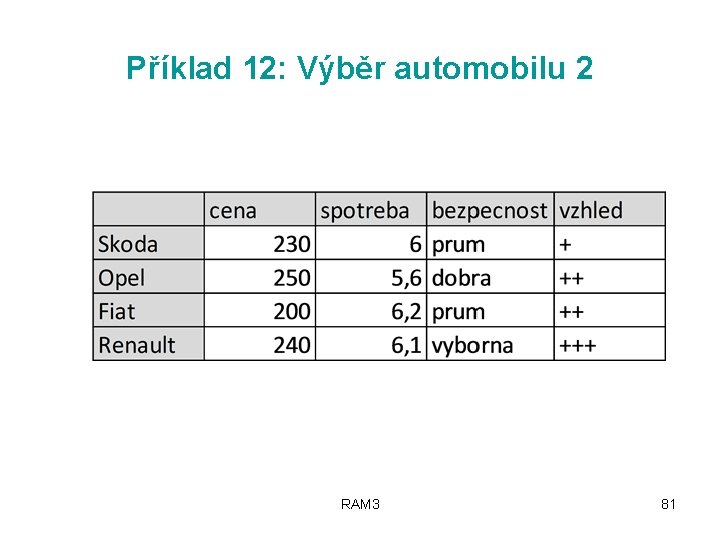 Příklad 12: Výběr automobilu 2

| | cena | spotreba | bezpecnost | vzhled |
|---|---|---|---|---|
| Skoda | 230 | 6 | prum | + |
| Opel | 250 | 5,6 | dobra | ++ |
| Fiat | 200 | 6,2 | prum | ++ |
| Renault | 240 | 6,1 | vyborna | +++ |

RAM3

81